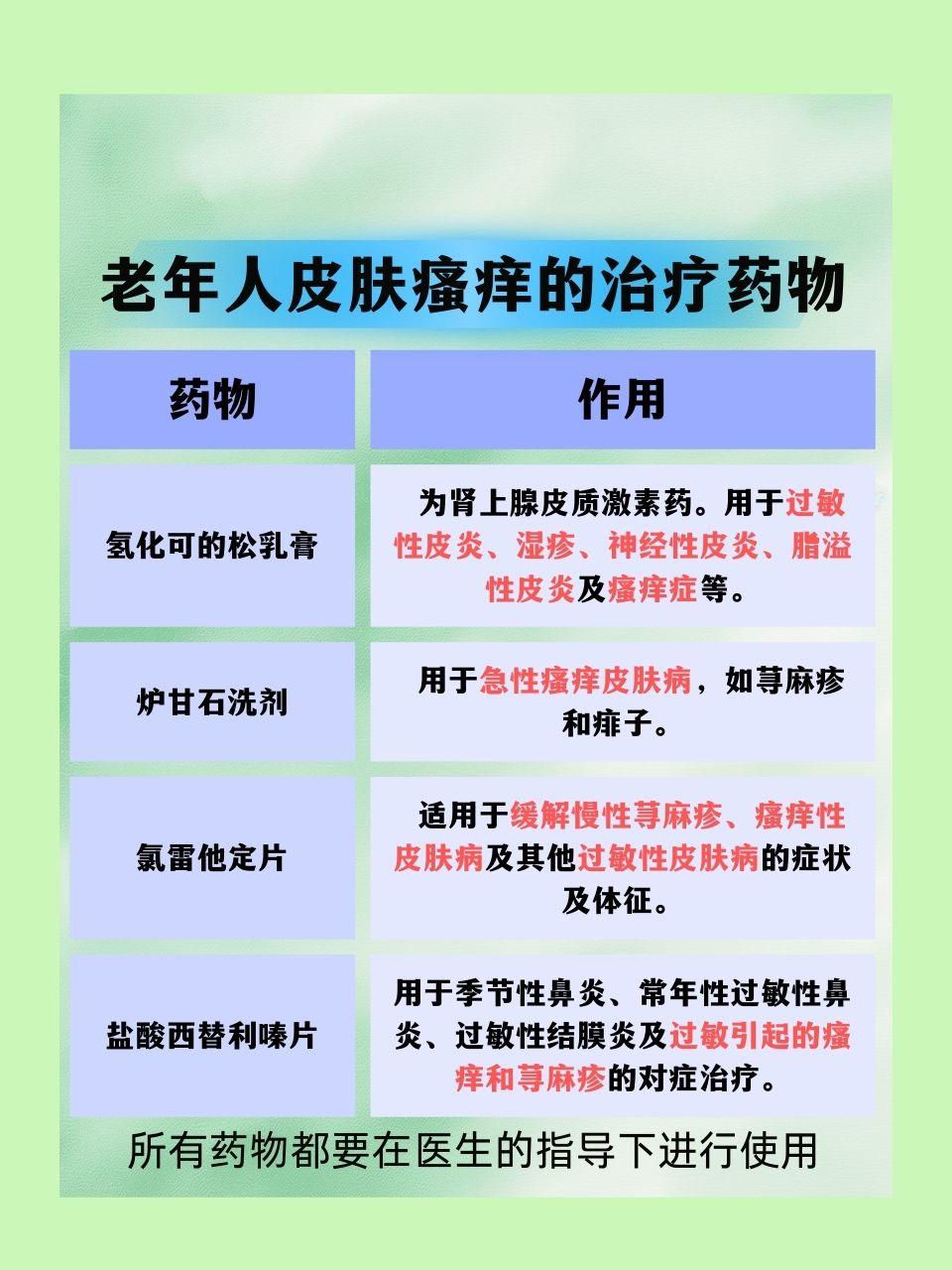 老年人皮肤瘙痒的治疗药物

| 药物 | 作用 |
|---|---|
| 氢化可的松乳膏 | 为肾上腺皮质激素药。用于过敏性皮炎、湿疹、神经性皮炎、脂溢性皮炎及瘙痒症等。 |
| 炉甘石洗剂 | 用于急性瘙痒皮肤病，如荨麻疹和痱子。 |
| 氯雷他定片 | 适用于缓解慢性荨麻疹、瘙痒性皮肤病及其他过敏性皮肤病的症状及体征。 |
| 盐酸西替利嗪片 | 用于季节性鼻炎、常年性过敏性鼻炎、过敏性结膜炎及过敏引起的瘙痒和荨麻疹的对症治疗。 |

所有药物都要在医生的指导下进行使用